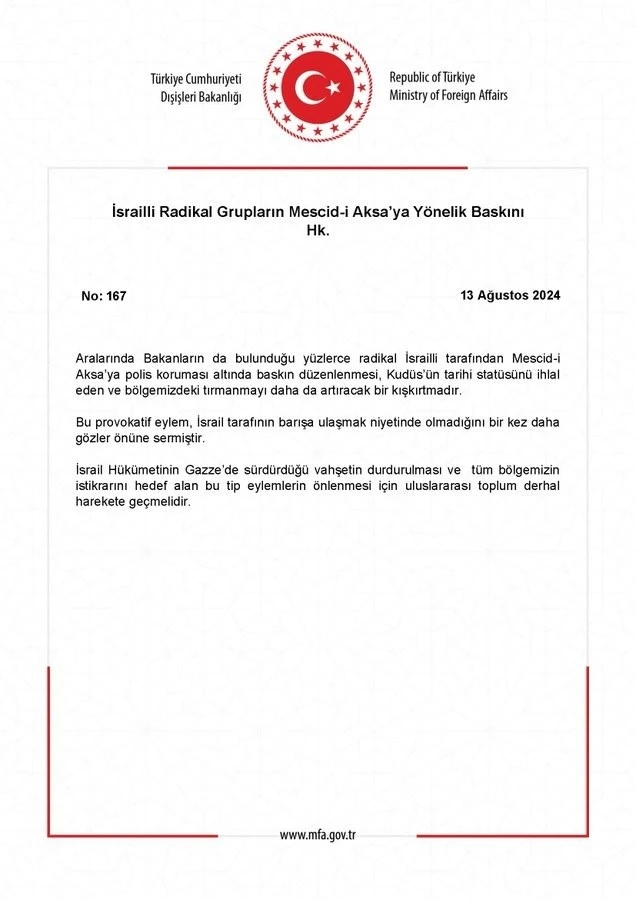 Türkiye Cumhuriyeti
Dışişleri Bakanlığı

Republic of Türkiye
Ministry of Foreign Affairs

İsrailli Radikal Grupların Mescid-i Aksa'ya Yönelik Baskını Hk.

No: 167

13 Ağustos 2024

Aralarında Bakanların da bulunduğu yüzlerce radikal İsrailli tarafından Mescid-i Aksa'ya polis koruması altında baskın düzenlenmesi, Kudüs'ün tarihi statüsünü ihlal eden ve bölgemizdeki tırmanmayı daha da artıracak bir kışkırtmadır.

Bu provokatif eylem, İsrail tarafının barışa ulaşmak niyetinde olmadığını bir kez daha gözler önüne sermiştir.

İsrail Hükümetinin Gazze'de sürdürdüğü vahşetin durdurulması ve tüm bölgemizin istikrarını hedef alan bu tip eylemlerin önlenmesi için uluslararası toplum derhal harekete geçmelidir.

www.mfa.gov.tr